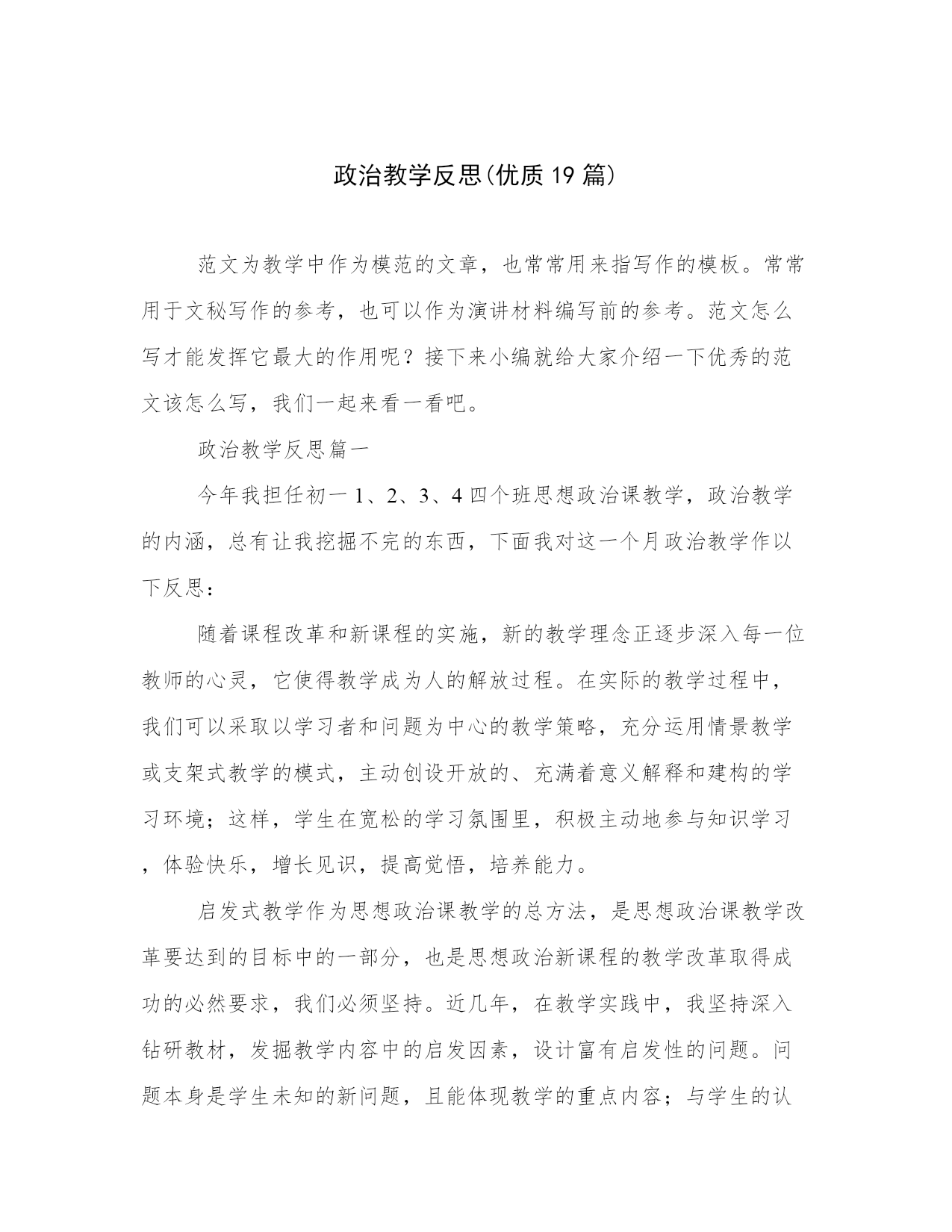 政治教学反思(优质19篇)

范文为教学中作为模范的文章，也常常用来指写作的模板。常常用于文秘写作的参考，也可以作为演讲材料编写前的参考。范文怎么写才能发挥它最大的作用呢？接下来小编就给大家介绍一下优秀的范文该怎么写，我们一起来看一看吧。

政治教学反思篇一

今年我担任初一1、2、3、4四个班思想政治课教学，政治教学的内涵，总有让我挖掘不完的东西，下面我对这一个月政治教学作以下反思：

随着课程改革和新课程的实施，新的教学理念正逐步深入每一位教师的心灵，它使得教学成为人的解放过程。在实际的教学过程中，我们可以采取以学习者和问题为中心的教学策略，充分运用情景教学或支架式教学的模式，主动创设开放的、充满着意义解释和建构的学习环境；这样，学生在宽松的学习氛围里，积极主动地参与知识学习，体验快乐，增长见识，提高觉悟，培养能力。

启发式教学作为思想政治课教学的总方法，是思想政治课教学改革要达到的目标中的一部分，也是思想政治新课程的教学改革取得成功的必然要求，我们必须坚持。近几年，在教学实践中，我坚持深入钻研教材，发掘教学内容中的启发因素，设计富有启发性的问题。问题本身是学生未知的新问题，且能体现教学的重点内容；与学生的认